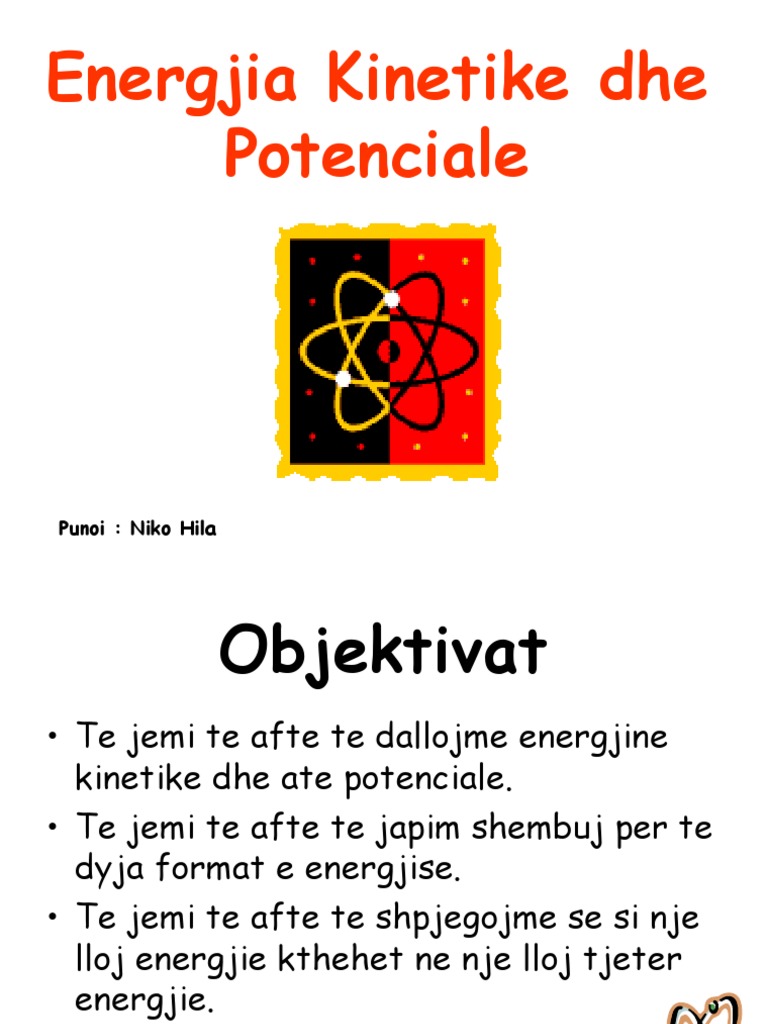 Energjia Kinetike dhe Potenciale

Punoi : Niko Hila

Objektivat

• Te jemi te afte te dallojme energjine kinetike dhe ate potenciale.
• Te jemi te afte te japim shembuj per te dyja format e energjise.
• Te jemi te afte te shpjegojme se si nje lloj energjie kthehet ne nje lloj tjeter energjie.